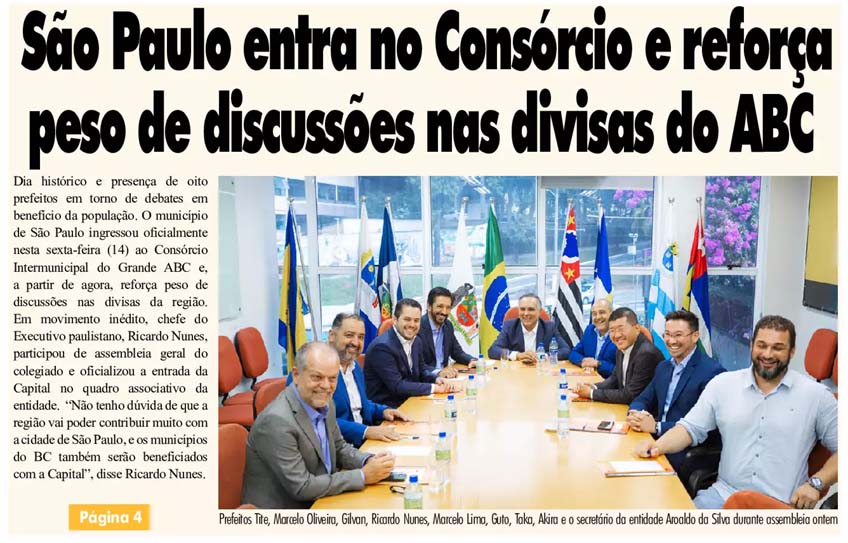 São Paulo entra no Consórcio e reforça peso de discussões nas divisas do ABC

Dia histórico e presença de oito prefeitos em torno de debates em benefício da população. O município de São Paulo ingressou oficialmente nesta sexta-feira (14) ao Consórcio Intermunicipal do Grande ABC e, a partir de agora, reforça peso de discussões nas divisas da região. Em movimento inédito, chefe do Executivo paulistano, Ricardo Nunes, participou de assembleia geral do colegiado e oficializou a entrada da Capital no quadro associativo da entidade. "Não tenho dúvida de que a região vai poder contribuir muito com a cidade de São Paulo, e os municípios do BC também serão beneficiados com a Capital", disse Ricardo Nunes.

Página 4

Prefeitos Tite, Marcelo Oliveira, Gilvan, Ricardo Nunes, Marcelo Lima, Guto, Taka, Akira e o secretário da entidade Aroaldo da Silva durante assembleia ontem